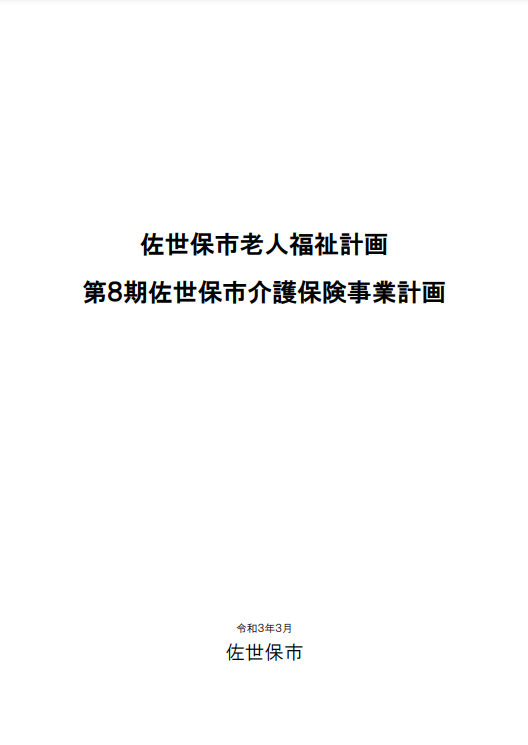 佐世保市老人福祉計画
第8期佐世保市介護保険事業計画

令和3年3月
佐世保市